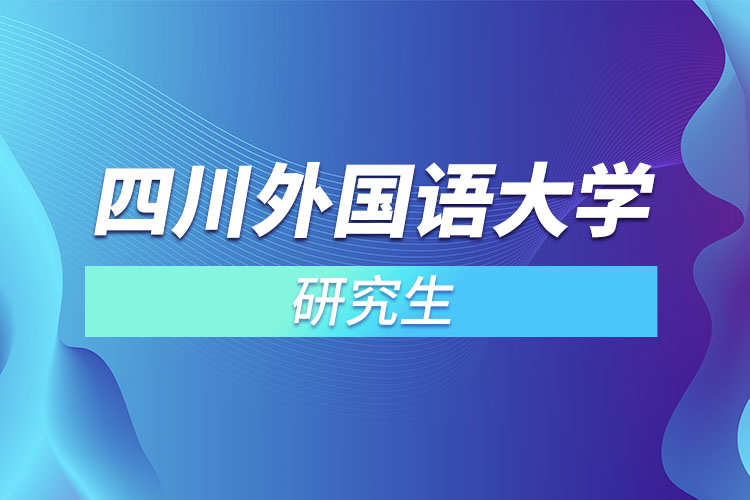 四川外国语大学

研究生